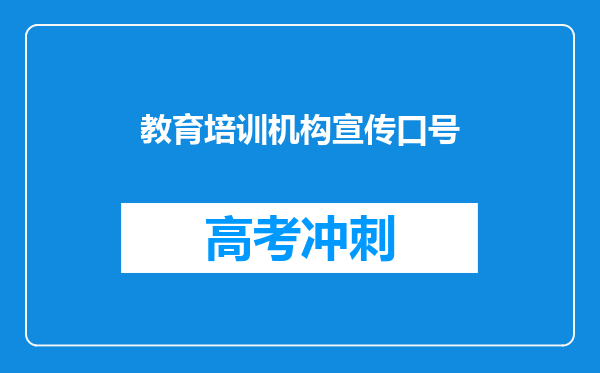 教育培训机构宣传口号

高考冲刺